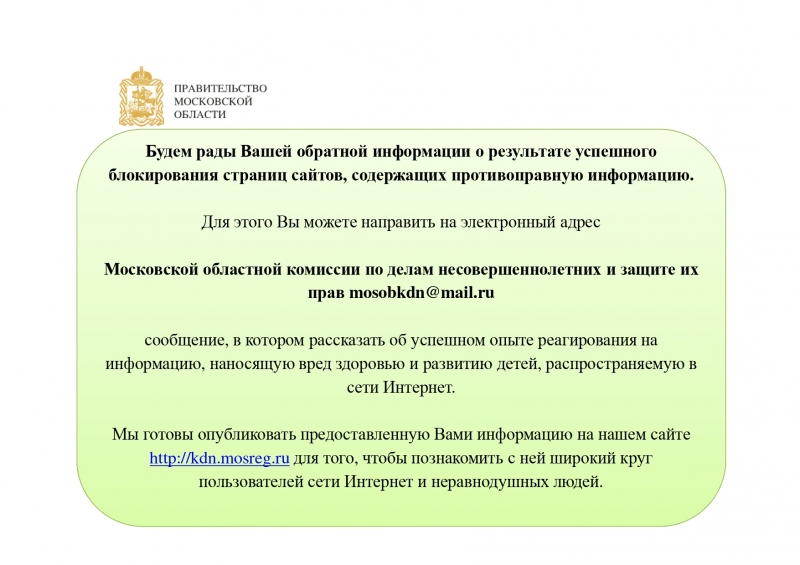 ПРАВИТЕЛЬСТВО
МОСКОВСКОЙ
ОБЛАСТИ

Будем рады Вашей обратной информации о результате успешного блокирования страниц сайтов, содержащих противоправную информацию.

Для этого Вы можете направить на электронный адрес

Московской областной комиссии по делам несовершеннолетних и защите их прав mosobkdn@mail.ru

сообщение, в котором рассказать об успешном опыте реагирования на информацию, наносящую вред здоровью и развитию детей, распространяемую в сети Интернет.

Мы готовы опубликовать предоставленную Вами информацию на нашем сайте http://kdn.mosreg.ru для того, чтобы познакомить с ней широкий круг пользователей сети Интернет и неравнодушных людей.